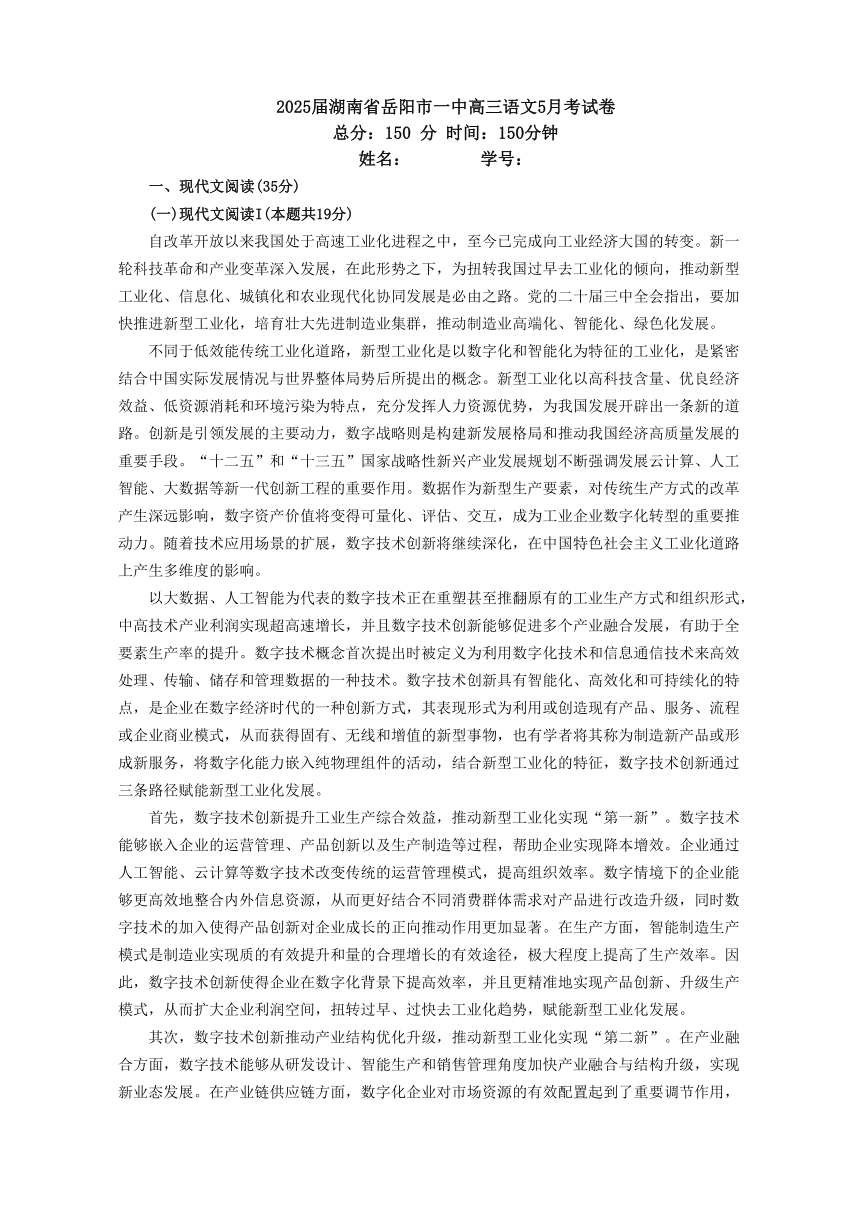 2025届湖南省岳阳市一中高三语文5月考试卷
总分：150 分 时间：150分钟
姓名：　　　　学号：

一、现代文阅读(35分)

(一)现代文阅读I(本题共19分)

自改革开放以来我国处于高速工业化进程之中，至今已完成向工业经济大国的转变。新一轮科技革命和产业变革深入发展，在此形势之下，为扭转我国过早去工业化的倾向，推动新型工业化、信息化、城镇化和农业现代化协同发展是必由之路。党的二十届三中全会指出，要加快推进新型工业化，培育壮大先进制造业集群，推动制造业高端化、智能化、绿色化发展。

不同于低效能传统工业化道路，新型工业化是以数字化和智能化为特征的工业化，是紧密结合中国实际发展情况与世界整体局势后所提出的概念。新型工业化以高科技含量、优良经济效益、低资源消耗和环境污染为特点，充分发挥人力资源优势，为我国发展开辟出一条新的道路。创新是引领发展的主要动力，数字战略则是构建新发展格局和推动我国经济高质量发展的重要手段。“十二五”和“十三五”国家战略性新兴产业发展规划不断强调发展云计算、人工智能、大数据等新一代创新工程的重要作用。数据作为新型生产要素，对传统生产方式的改革产生深远影响，数字资产价值将变得可量化、评估、交互，成为工业企业数字化转型的重要推动力。随着技术应用场景的扩展，数字技术创新将继续深化，在中国特色社会主义工业化道路上产生多维度的影响。

以大数据、人工智能为代表的数字技术正在重塑甚至推翻原有的工业生产方式和组织形式，中高技术产业利润实现超高速增长，并且数字技术创新能够促进多个产业融合发展，有助于全要素生产率的提升。数字技术概念首次提出时被定义为利用数字化技术和信息通信技术来高效处理、传输、储存和管理数据的一种技术。数字技术创新具有智能化、高效化和可持续化的特点，是企业在数字经济时代的一种创新方式，其表现形式为利用或创造现有产品、服务、流程或企业商业模式，从而获得固有、无线和增值的新型事物，也有学者将其称为制造新产品或形成新服务，将数字化能力嵌入纯物理组件的活动，结合新型工业化的特征，数字技术创新通过三条路径赋能新型工业化发展。

首先，数字技术创新提升工业生产综合效益，推动新型工业化实现“第一新”。数字技术能够嵌入企业的运营管理、产品创新以及生产制造等过程，帮助企业实现降本增效。企业通过人工智能、云计算等数字技术改变传统的运营管理模式，提高组织效率。数字情境下的企业能够更高效地整合内外信息资源，从而更好结合不同消费群体需求对产品进行改造升级，同时数字技术的加入使得产品创新对企业成长的正向推动作用更加显著。在生产方面，智能制造生产模式是制造业实现质的有效提升和量的合理增长的有效途径，极大程度上提高了生产效率。因此，数字技术创新使得企业在数字化背景下提高效率，并且更精准地实现产品创新、升级生产模式，从而扩大企业利润空间，扭转过早、过快去工业化趋势，赋能新型工业化发展。

其次，数字技术创新推动产业结构优化升级，推动新型工业化实现“第二新”。在产业融合方面，数字技术能够从研发设计、智能生产和销售管理角度加快产业融合与结构升级，实现新业态发展。在产业链供应链方面，数字化企业对市场资源的有效配置起到了重要调节作用，